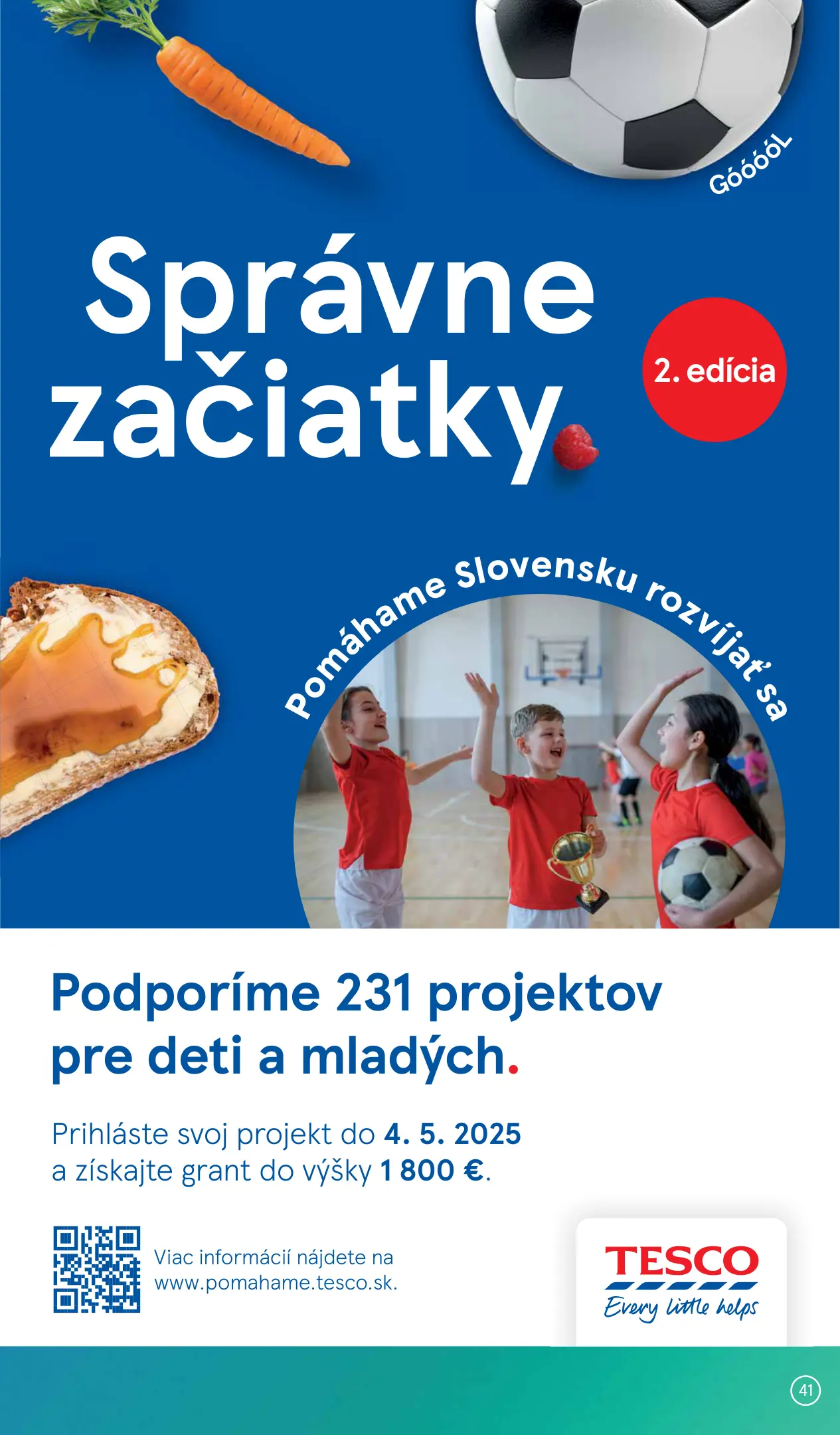 GóóóóL

Správne začiatky

2. edícia

Pomáhame Slovensku rozvíjať sa

Podporíme 231 projektov pre deti a mladých.

Prihláste svoj projekt do 4. 5. 2025 a získajte grant do výšky 1 800 €.

Viac informácií nájdete na www.pomahame.tesco.sk.

TESCO
Every little helps

41